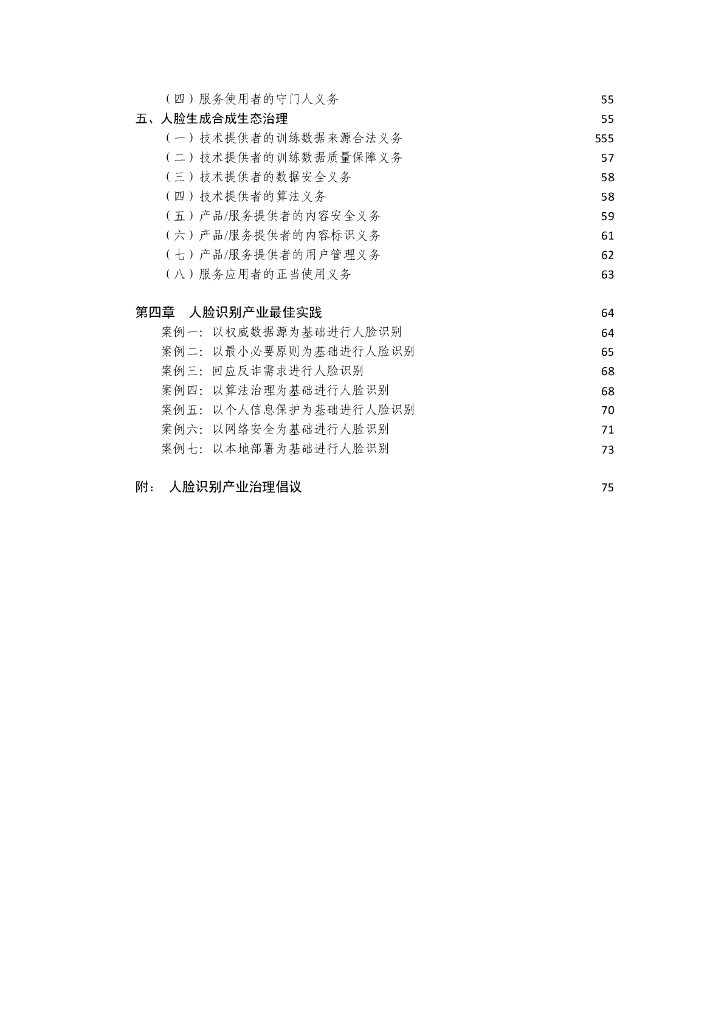 （四）服务使用者的守门人义务 55
五、人脸生成合成生态治理 55
（一）技术提供者的训练数据来源合法义务 555
（二）技术提供者的训练数据质量保障义务 57
（三）技术提供者的数据安全义务 58
（四）技术提供者的算法义务 58
（五）产品/服务提供者的内容安全义务 59
（六）产品/服务提供者的内容标识义务 61
（七）产品/服务提供者的用户管理义务 62
（八）服务应用者的正当使用义务 63

第四章 人脸识别产业最佳实践 64
案例一：以权威数据源为基础进行人脸识别 64
案例二：以最小必要原则为基础进行人脸识别 65
案例三：回应反诈需求进行人脸识别 68
案例四：以算法治理为基础进行人脸识别 68
案例五：以个人信息保护为基础进行人脸识别 70
案例六：以网络安全为基础进行人脸识别 71
案例七：以本地部署为基础进行人脸识别 73

附： 人脸识别产业治理倡议 75